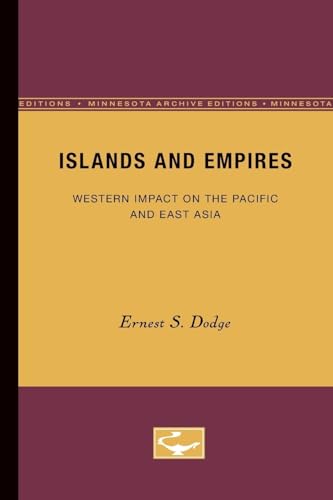 EDITIONS • MINNESOTA ARCHIVE EDITIONS • MINNESOTA

ISLANDS AND EMPIRES

WESTERN IMPACT ON THE PACIFIC AND EAST ASIA

Ernest S. Dodge